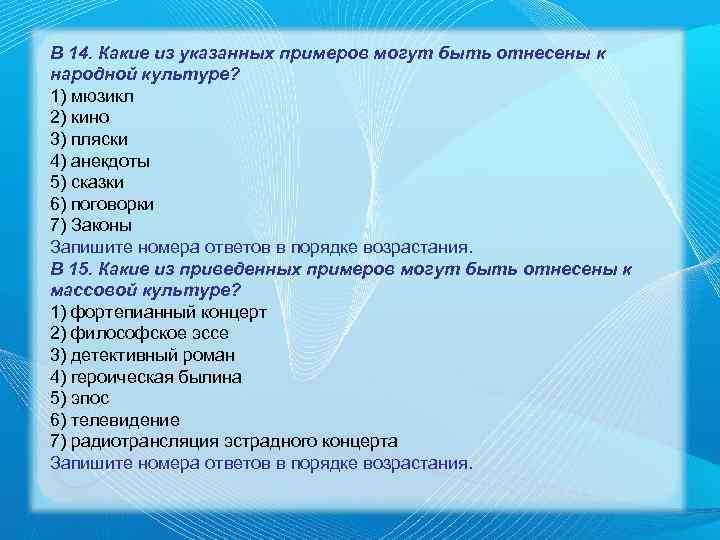 В 14. Какие из указанных примеров могут быть отнесены к народной культуре?
1) мюзикл
2) кино
3) пляски
4) анекдоты
5) сказки
6) поговорки
7) Законы
Запишите номера ответов в порядке возрастания.
В 15. Какие из приведенных примеров могут быть отнесены к массовой культуре?
1) фортепианный концерт
2) философское эссе
3) детективный роман
4) героическая былина
5) эпос
6) телевидение
7) радиотрансляция эстрадного концерта
Запишите номера ответов в порядке возрастания.